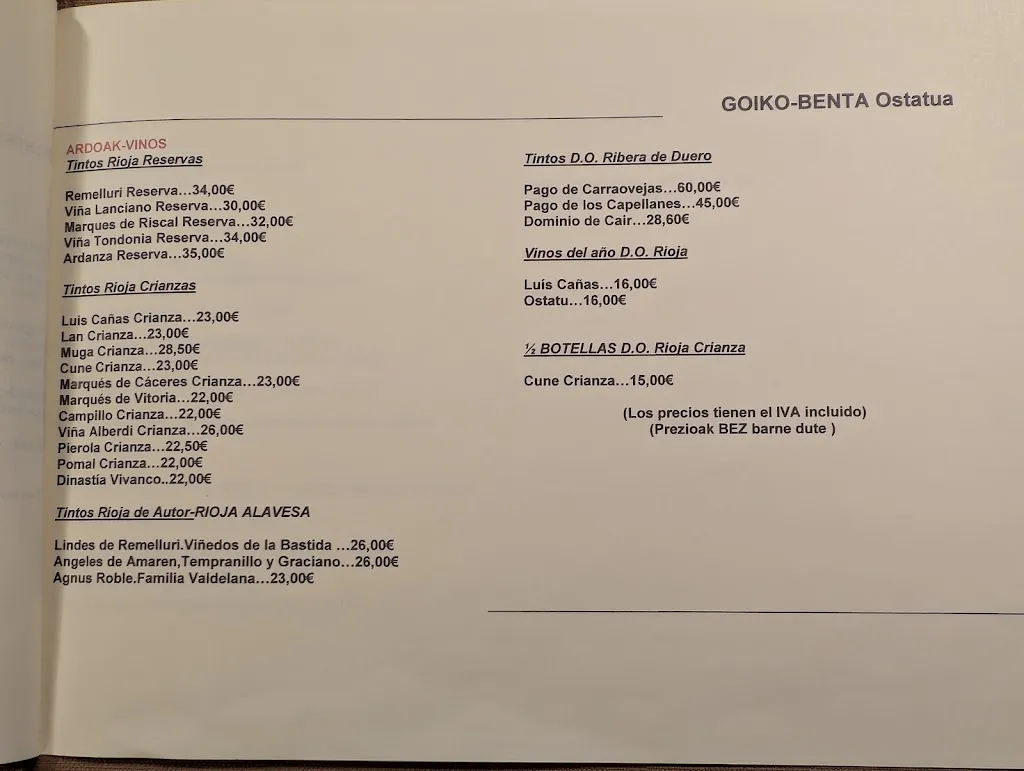 GOIKO-BENTA Ostatua

ARDOAK-VINOS
Tintos Rioja Reservas

Remelluri Reserva...34,00€
Viña Lanciano Reserva...30,00€
Marques de Riscal Reserva...32,00€
Viña Tondonia Reserva...34,00€
Ardanza Reserva...35,00€

Tintos Rioja Crianzas

Luis Cañas Crianza...23,00€
Lan Crianza...23,00€
Muga Crianza...28,50€
Cune Crianza...23,00€
Marqués de Cáceres Crianza...23,00€
Marqués de Vitoria...22,00€
Campillo Crianza...22,00€
Viña Alberdi Crianza...26,00€
Pierola Crianza...22,50€
Pomal Crianza...22,00€
Dinastía Vivanco..22,00€

Tintos Rioja de Autor-RIOJA ALAVESA

Lindes de Remelluri.Viñedos de la Bastida ...26,00€
Angeles de Amaren,Tempranillo y Graciano...26,00€
Agnus Roble.Familia Valdelana...23,00€

Tintos D.O. Ribera de Duero

Pago de Carraovejas...60,00€
Pago de los Capellanes...45,00€
Dominio de Cair...28,60€

Vinos del año D.O. Rioja

Luis Cañas...16,00€
Ostatu...16,00€

½ BOTELLAS D.O. Rioja Crianza

Cune Crianza...15,00€

(Los precios tienen el IVA incluido)
(Prezioak BEZ barne dute )